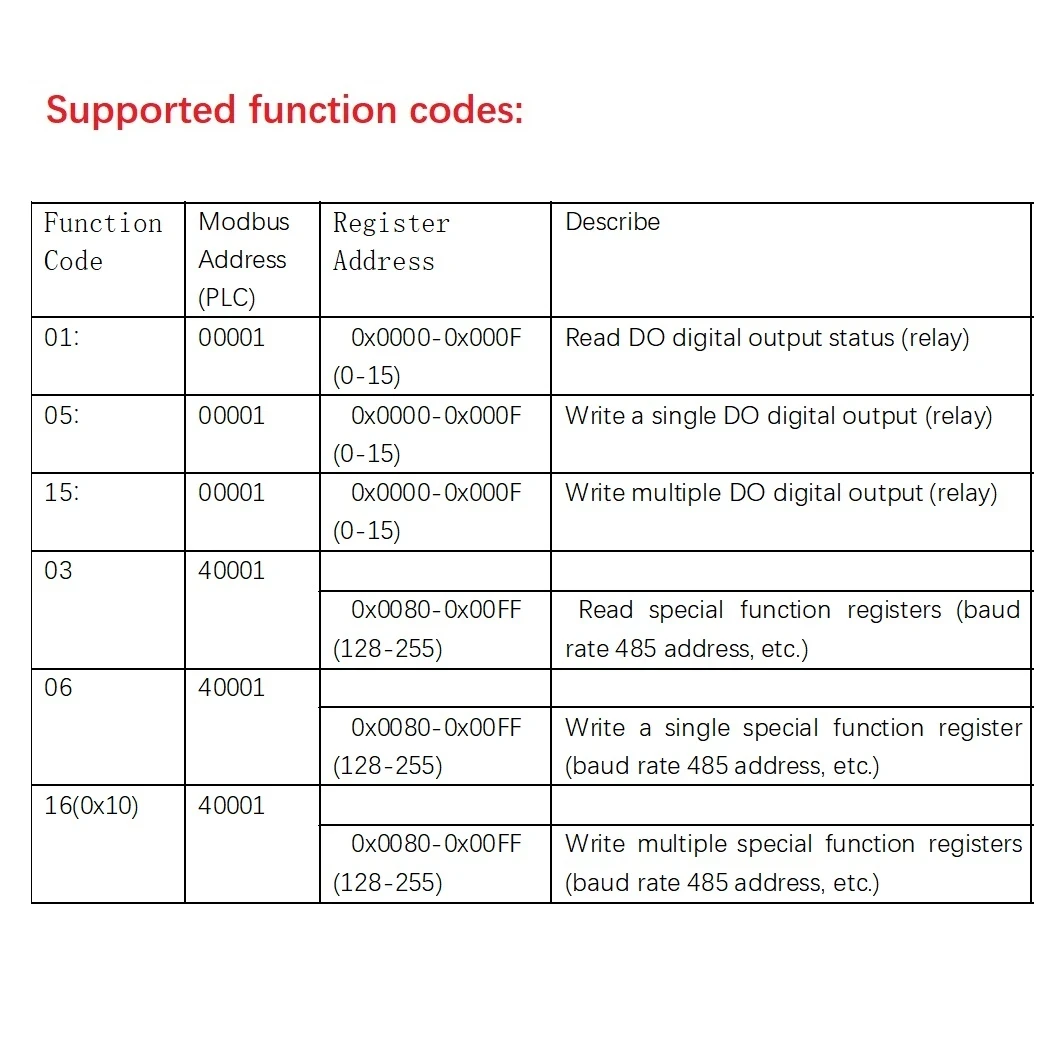 Supported function codes:

| Function Code | Modbus Address (PLC) | Register Address | Describe |
|---|---|---|---|
| 01: | 00001 | 0x0000-0x000F (0-15) | Read DO digital output status (relay) |
| 05: | 00001 | 0x0000-0x000F (0-15) | Write a single DO digital output (relay) |
| 15: | 00001 | 0x0000-0x000F (0-15) | Write multiple DO digital output (relay) |
| 03 | 40001 | | |
| | | 0x0080-0x00FF (128-255) | Read special function registers (baud rate 485 address, etc.) |
| 06 | 40001 | | |
| | | 0x0080-0x00FF (128-255) | Write a single special function register (baud rate 485 address, etc.) |
| 16(0x10) | 40001 | | |
| | | 0x0080-0x00FF (128-255) | Write multiple special function registers (baud rate 485 address, etc.) |